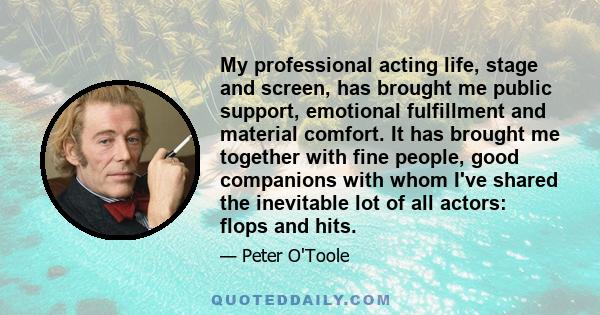 My professional acting life, stage and screen, has brought me public support, emotional fulfillment and material comfort. It has brought me together with fine people, good companions with whom I've shared the inevitable lot of all actors: flops and hits.

— Peter O'Toole

QUOTEDDAILY.COM